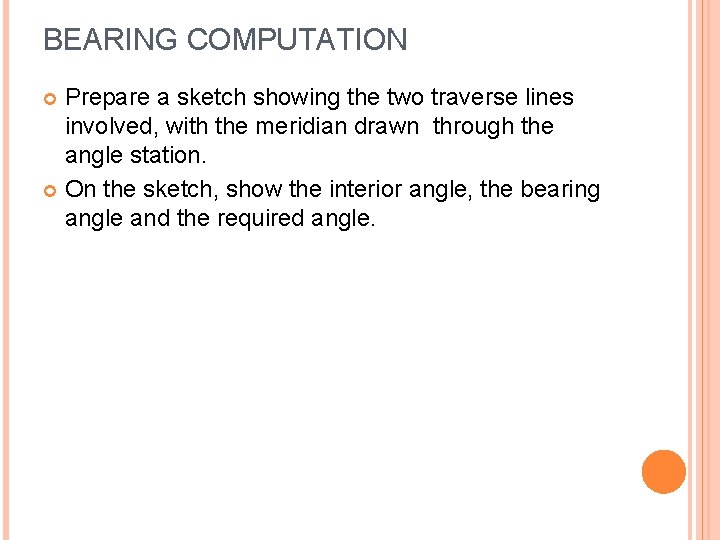 BEARING COMPUTATION

Prepare a sketch showing the two traverse lines involved, with the meridian drawn through the angle station.

On the sketch, show the interior angle, the bearing angle and the required angle.